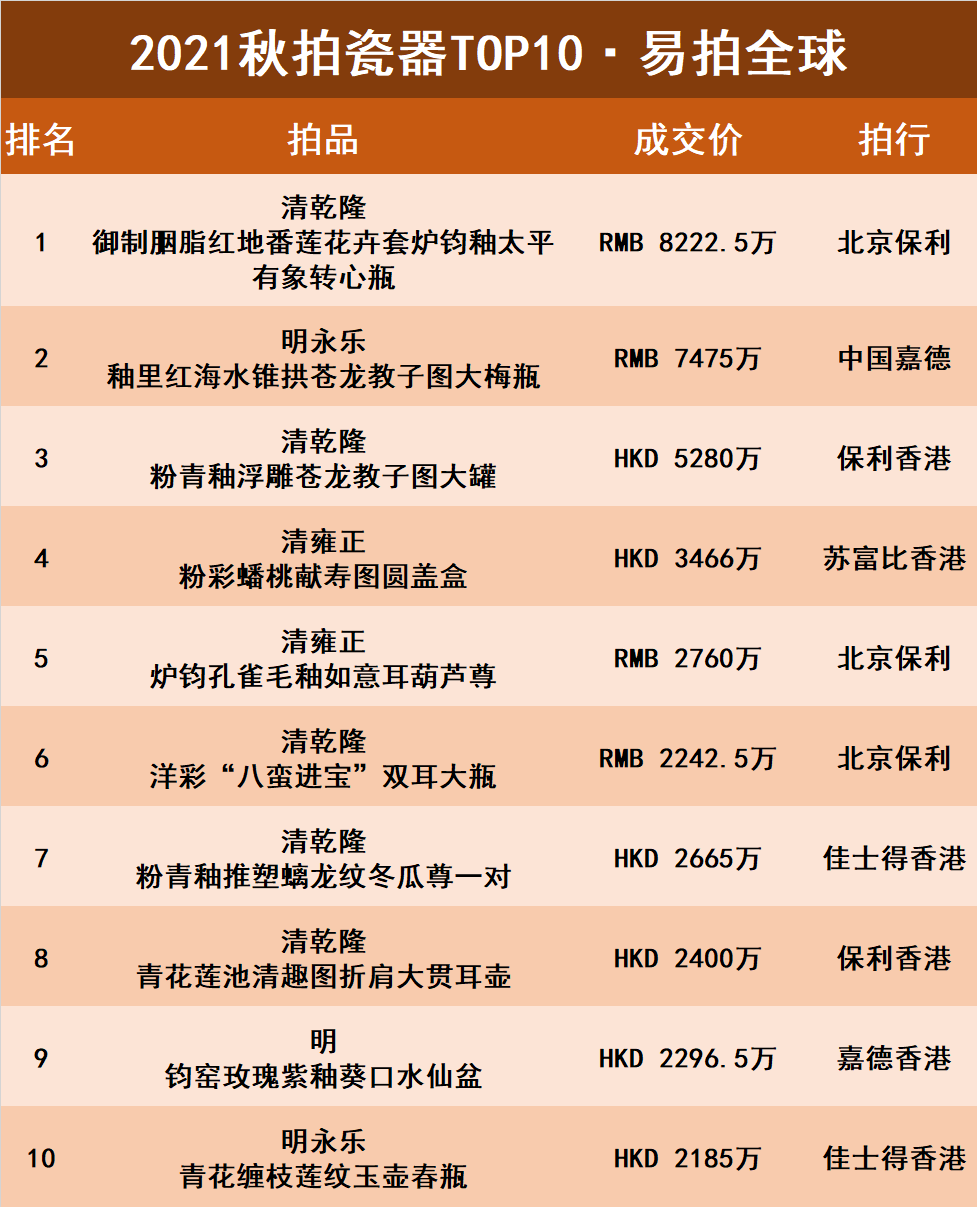 2021秋拍瓷器TOP10·易拍全球

| 排名 | 拍品 | 成交价 | 拍行 |
|---|---|---|---|
| 1 | 清乾隆 御制胭脂红地番莲花卉套炉钧釉太平有象转心瓶 | RMB 8222.5万 | 北京保利 |
| 2 | 明永乐 釉里红海水锥拱苍龙教子图大梅瓶 | RMB 7475万 | 中国嘉德 |
| 3 | 清乾隆 粉青釉浮雕苍龙教子图大罐 | HKD 5280万 | 保利香港 |
| 4 | 清雍正 粉彩蟠桃献寿图圆盖盒 | HKD 3466万 | 苏富比香港 |
| 5 | 清雍正 炉钧孔雀毛釉如意耳葫芦尊 | RMB 2760万 | 北京保利 |
| 6 | 清乾隆 洋彩“八蛮进宝”双耳大瓶 | RMB 2242.5万 | 北京保利 |
| 7 | 清乾隆 粉青釉推塑螭龙纹冬瓜尊一对 | HKD 2665万 | 佳士得香港 |
| 8 | 清乾隆 青花莲池清趣图折肩大贯耳壶 | HKD 2400万 | 保利香港 |
| 9 | 明 钧窑玫瑰紫釉葵口水仙盆 | HKD 2296.5万 | 嘉德香港 |
| 10 | 明永乐 青花缠枝莲纹玉壶春瓶 | HKD 2185万 | 佳士得香港 |